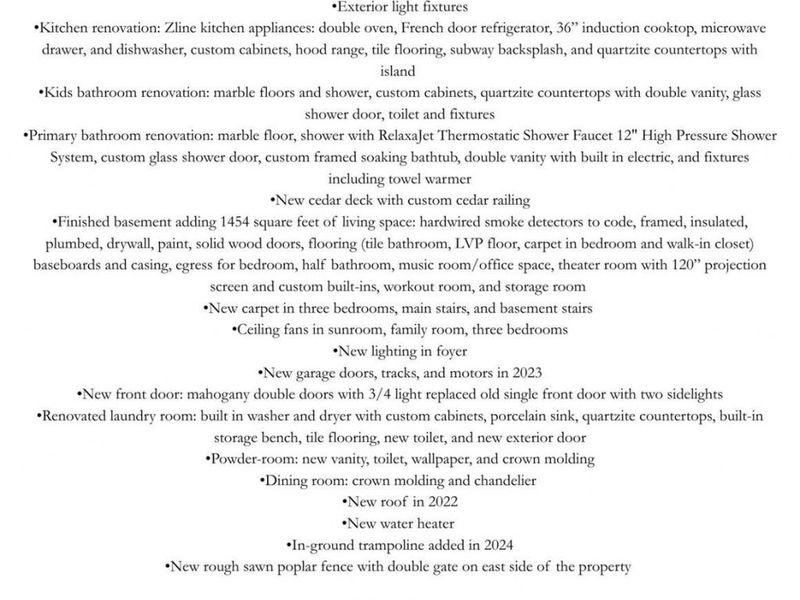 •Exterior light fixtures
•Kitchen renovation: Zline kitchen appliances: double oven, French door refrigerator, 36” induction cooktop, microwave drawer, and dishwasher, custom cabinets, hood range, tile flooring, subway backsplash, and quartzite countertops with island
•Kids bathroom renovation: marble floors and shower, custom cabinets, quartzite countertops with double vanity, glass shower door, toilet and fixtures
•Primary bathroom renovation: marble floor, shower with RelaxaJet Thermostatic Shower Faucet 12" High Pressure Shower System, custom glass shower door, custom framed soaking bathtub, double vanity with built in electric, and fixtures including towel warmer
•New cedar deck with custom cedar railing
•Finished basement adding 1454 square feet of living space: hardwired smoke detectors to code, framed, insulated, plumbed, drywall, paint, solid wood doors, flooring (tile bathroom, LVP floor, carpet in bedroom and walk-in closet) baseboards and casing, egress for bedroom, half bathroom, music room/office space, theater room with 120” projection screen and custom built-ins, workout room, and storage room
•New carpet in three bedrooms, main stairs, and basement stairs
•Ceiling fans in sunroom, family room, three bedrooms
•New lighting in foyer
•New garage doors, tracks, and motors in 2023
•New front door: mahogany double doors with 3/4 light replaced old single front door with two sidelights
•Renovated laundry room: built in washer and dryer with custom cabinets, porcelain sink, quartzite countertops, built-in storage bench, tile flooring, new toilet, and new exterior door
•Powder-room: new vanity, toilet, wallpaper, and crown molding
•Dining room: crown molding and chandelier
•New roof in 2022
•New water heater
•In-ground trampoline added in 2024
•New rough sawn poplar fence with double gate on east side of the property